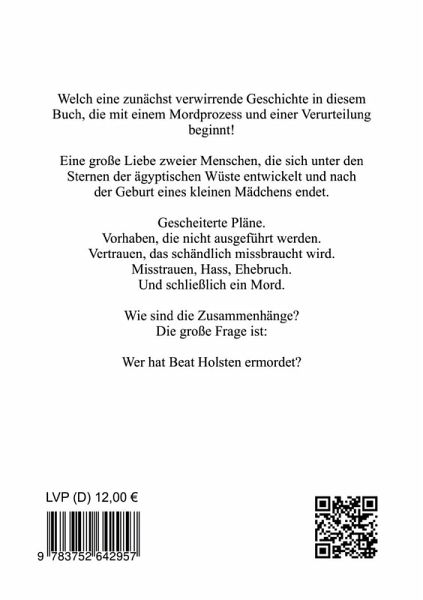 Welch eine zunächst verwirrende Geschichte in diesem Buch, die mit einem Mordprozess und einer Verurteilung beginnt!

Eine große Liebe zweier Menschen, die sich unter den Sternen der ägyptischen Wüste entwickelt und nach der Geburt eines kleinen Mädchens endet.

Gescheiterte Pläne.
Vorhaben, die nicht ausgeführt werden.
Vertrauen, das schändlich missbraucht wird.
Misstrauen, Hass, Ehebruch.
Und schließlich ein Mord.

Wie sind die Zusammenhänge?
Die große Frage ist:

Wer hat Beat Holsten ermordet?

LVP (D) 12,00 €

9 783752 642957